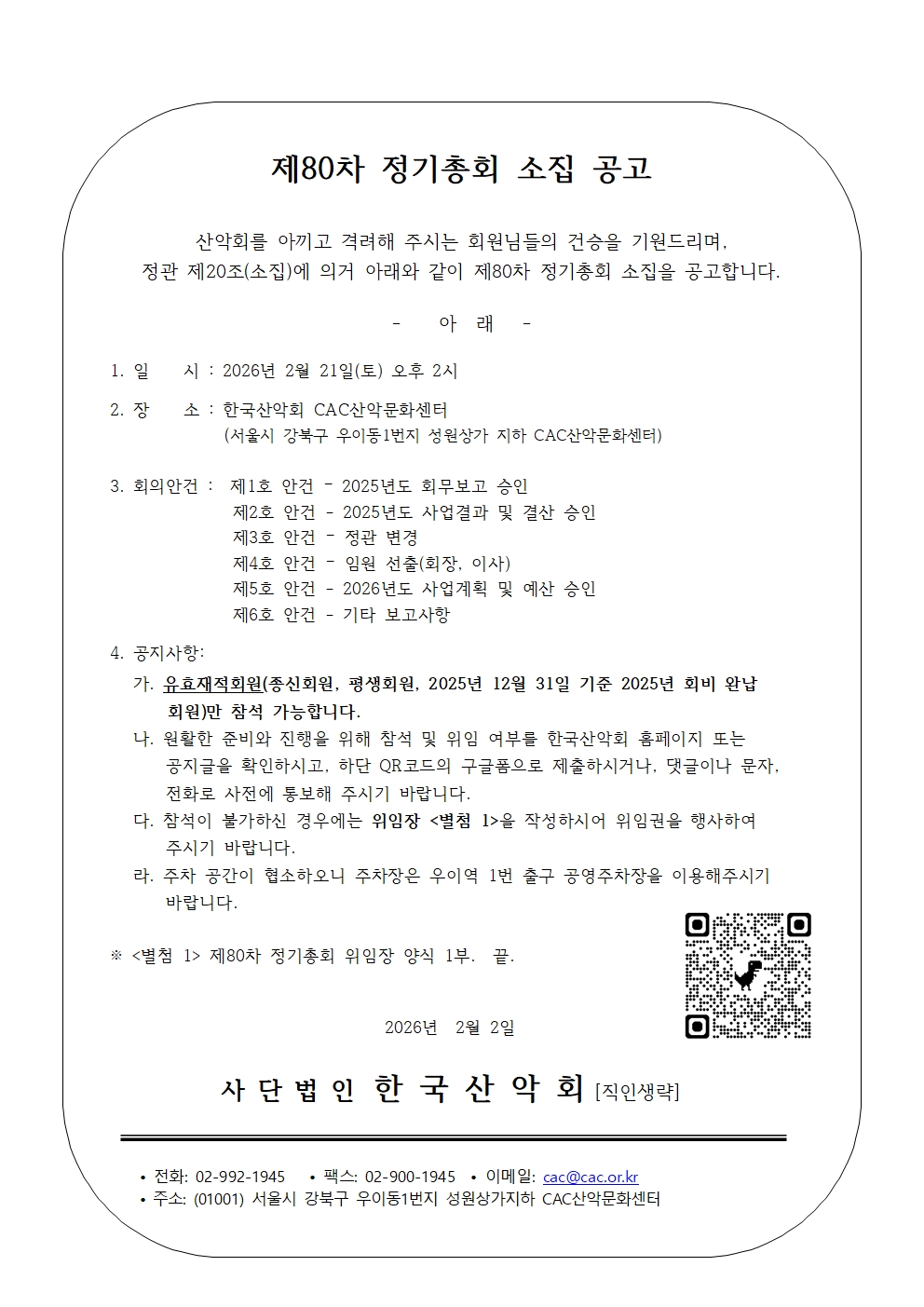 제80차 정기총회 소집 공고

산악회를 아끼고 격려해 주시는 회원님들의 건승을 기원드리며, 정관 제20조(소집)에 의거 아래와 같이 제80차 정기총회 소집을 공고합니다.

- 아 래 -

1. 일 시 : 2026년 2월 21일(토) 오후 2시

2. 장 소 : 한국산악회 CAC산악문화센터
(서울시 강북구 우이동1번지 성원상가 지하 CAC산악문화센터)

3. 회의안건 : 제1호 안건 - 2025년도 회무보고 승인
제2호 안건 - 2025년도 사업결과 및 결산 승인
제3호 안건 - 정관 변경
제4호 안건 - 임원 선출(회장, 이사)
제5호 안건 - 2026년도 사업계획 및 예산 승인
제6호 안건 - 기타 보고사항

4. 공지사항:
가. 유효재적회원(종신회원, 평생회원, 2025년 12월 31일 기준 2025년 회비 완납 회원)만 참석 가능합니다.
나. 원활한 준비와 진행을 위해 참석 및 위임 여부를 한국산악회 홈페이지 또는 공지글을 확인하시고, 하단 QR코드의 구글폼으로 제출하시거나, 댓글이나 문자, 전화로 사전에 통보해 주시기 바랍니다.
다. 참석이 불가하신 경우에는 위임장 <별첨 1>을 작성하시어 위임권을 행사하여 주시기 바랍니다.
라. 주차 공간이 협소하오니 주차장은 우이역 1번 출구 공영주차장을 이용해주시기 바랍니다.

※ <별첨 1> 제80차 정기총회 위임장 양식 1부. 끝.

2026년 2월 2일

사 단 법 인 한 국 산 악 회 [직인생략]

• 전화: 02-992-1945 • 팩스: 02-900-1945 • 이메일: cac@cac.or.kr
• 주소: (01001) 서울시 강북구 우이동1번지 성원상가지하 CAC산악문화센터